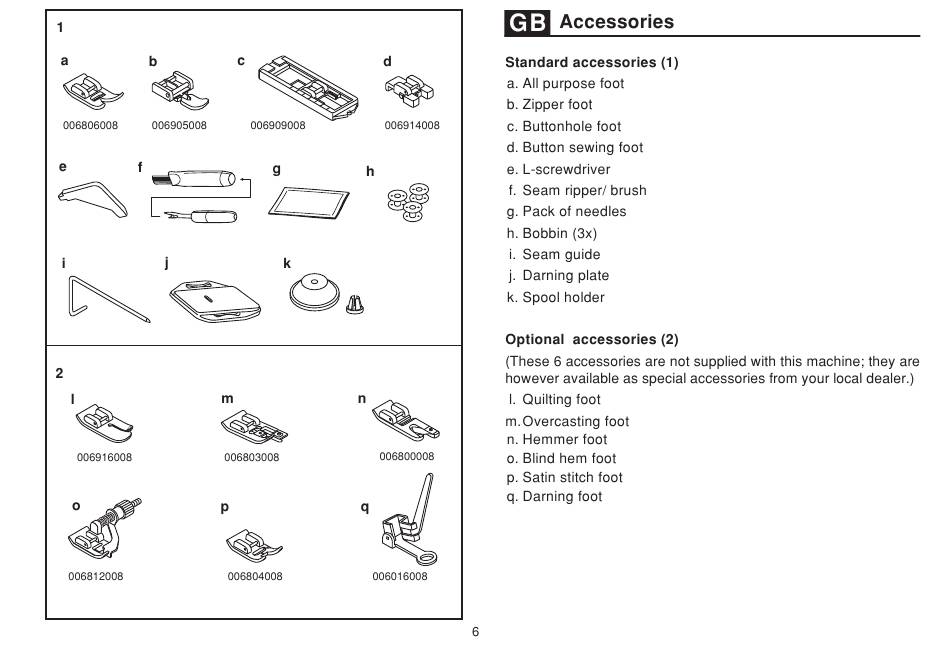 1

a b c d

006806008 006905008 006909008 006914008

e f g h

i j k

2

l m n

006916008 006803008 006800008

o p q

006812008 006804008 006016008

GB Accessories

Standard accessories (1)
a. All purpose foot
b. Zipper foot
c. Buttonhole foot
d. Button sewing foot
e. L-screwdriver
f. Seam ripper/ brush
g. Pack of needles
h. Bobbin (3x)
i. Seam guide
j. Darning plate
k. Spool holder

Optional accessories (2)
(These 6 accessories are not supplied with this machine; they are however available as special accessories from your local dealer.)
l. Quilting foot
m. Overcasting foot
n. Hemmer foot
o. Blind hem foot
p. Satin stitch foot
q. Darning foot

6